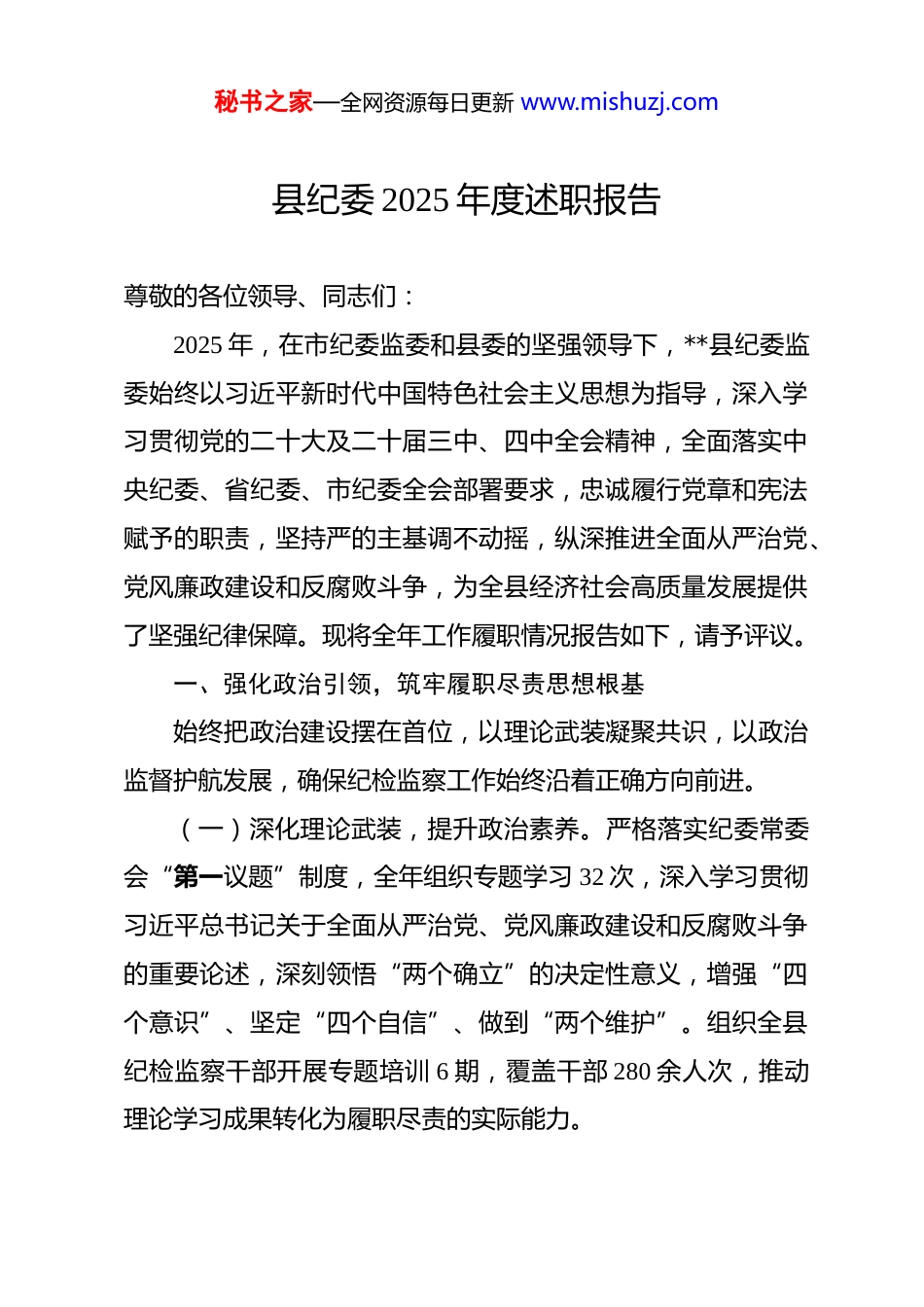 秘书之家—全网资源每日更新 www.mishuzj.com

县纪委 2025 年度述职报告

尊敬的各位领导、同志们：

2025 年，在市纪委监委和县委的坚强领导下，**县纪委监委始终以习近平新时代中国特色社会主义思想为指导，深入学习贯彻党的二十大及二十届三中、四中全会精神，全面落实中央纪委、省纪委、市纪委全会部署要求，忠诚履行党章和宪法赋予的职责，坚持严的主基调不动摇，纵深推进全面从严治党、党风廉政建设和反腐败斗争，为全县经济社会高质量发展提供了坚强纪律保障。现将全年工作履职情况报告如下，请予评议。

一、强化政治引领，筑牢履职尽责思想根基

始终把政治建设摆在首位，以理论武装凝聚共识，以政治监督护航发展，确保纪检监察工作始终沿着正确方向前进。

（一）深化理论武装，提升政治素养。严格落实纪委常委会“第一议题”制度，全年组织专题学习 32 次，深入学习贯彻习近平总书记关于全面从严治党、党风廉政建设和反腐败斗争的重要论述，深刻领悟“两个确立”的决定性意义，增强“四个意识”、坚定“四个自信”、做到“两个维护”。组织全县纪检监察干部开展专题培训 6 期，覆盖干部 280 余人次，推动理论学习成果转化为履职尽责的实际能力。